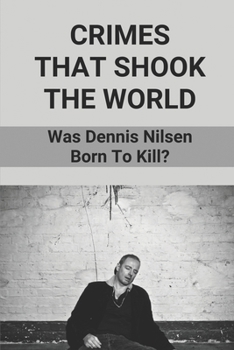 CRIMES THAT SHOOK THE WORLD

Was Dennis Nilsen Born To Kill?